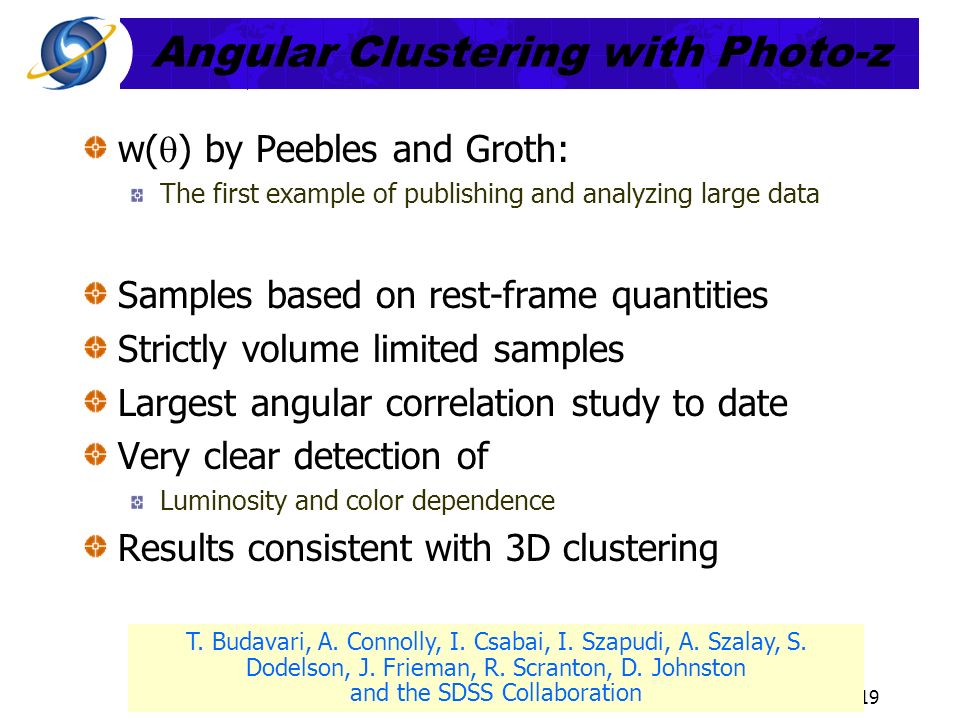 Angular Clustering with Photo-z

w($\theta$) by Peebles and Groth:

The first example of publishing and analyzing large data

Samples based on rest-frame quantities

Strictly volume limited samples

Largest angular correlation study to date

Very clear detection of

Luminosity and color dependence

Results consistent with 3D clustering

T. Budavari, A. Connolly, I. Csabai, I. Szapudi, A. Szalay, S. Dodelson, J. Frieman, R. Scranton, D. Johnston and the SDSS Collaboration

19